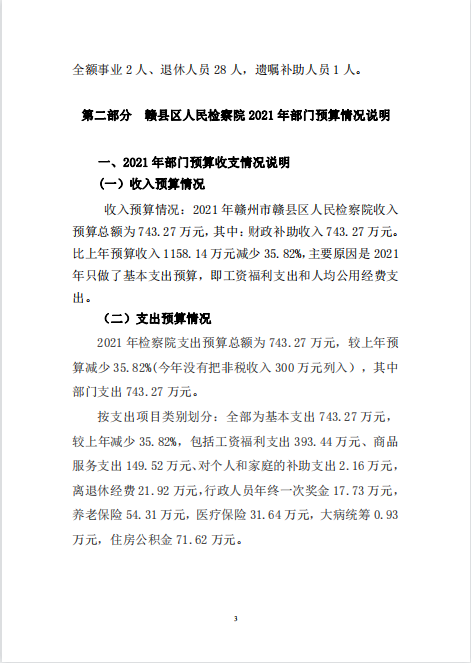 全额事业 2 人、退休人员 28 人，遗嘱补助人员 1 人。

第二部分　赣县区人民检察院 2021 年部门预算情况说明

一、2021 年部门预算收支情况说明

（一）收入预算情况

收入预算情况：2021 年赣州市赣县区人民检察院收入预算总额为 743.27 万元，其中：财政补助收入 743.27 万元。比上年预算收入 1158.14 万元减少 35.82%，主要原因是 2021 年只做了基本支出预算，即工资福利支出和人均公用经费支出。

（二）支出预算情况

2021 年检察院支出预算总额为 743.27 万元，较上年预算减少 35.82%(今年没有把非税收入 300 万元列入），其中部门支出 743.27 万元。

按支出项目类别划分：全部为基本支出 743.27 万元，较上年减少 35.82%，包括工资福利支出 393.44 万元、商品服务支出 149.52 万元、对个人和家庭的补助支出 2.16 万元，离退休经费 21.92 万元，行政人员年终一次奖金 17.73 万元，养老保险 54.31 万元，医疗保险 31.64 万元，大病统筹 0.93 万元，住房公积金 71.62 万元。

3